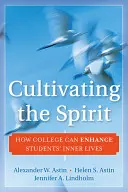 Cultivating the Spirit

HOW COLLEGE CAN ENHANCE STUDENTS' INNER LIVES

Alexander W. Astin • Helen S. Astin
Jennifer A. Lindholm